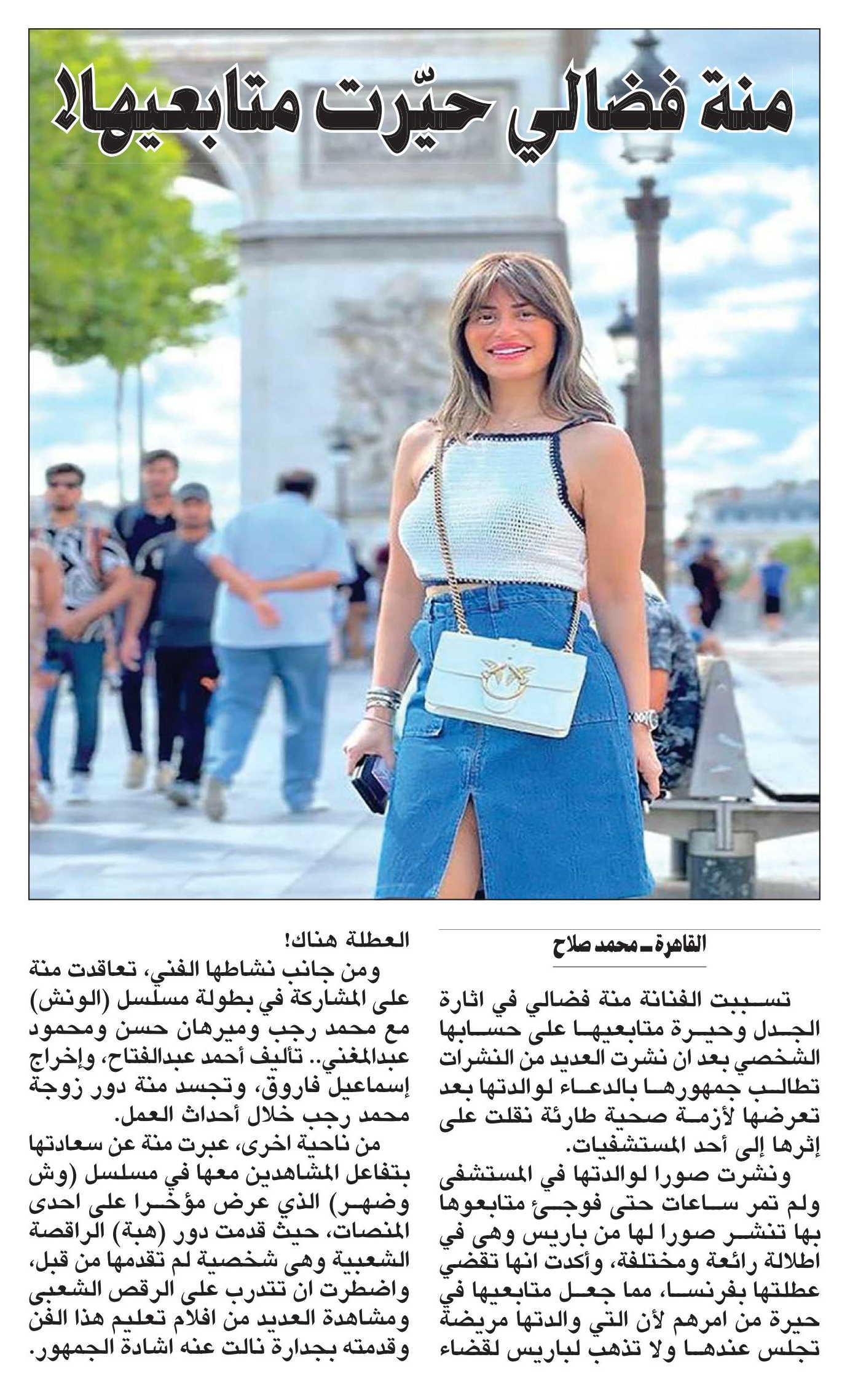 منة فضالي حيّرت متابعيها!

القاهرة ـ محمد صلاح

تسببت الفنانة منة فضالي في اثارة الجدل وحيرة متابعيها على حسابها الشخصي بعد ان نشرت العديد من النشرات تطالب جمهورها بالدعاء لوالدتها بعد تعرضها لأزمة صحية طارئة نقلت على إثرها إلى أحد المستشفيات.

ونشرت صورا لوالدتها في المستشفى ولم تمر ساعات حتى فوجئ متابعوها بها تنشر صورا لها من باريس وهي في اطلالة رائعة ومختلفة، وأكدت انها تقضي عطلتها بفرنسا، مما جعل متابعيها في حيرة من امرهم لأن التي والدتها مريضة تجلس عندها ولا تذهب لباريس لقضاء العطلة هناك!

ومن جانب نشاطها الفني، تعاقدت منة على المشاركة في بطولة مسلسل (الونش) مع محمد رجب وميرهان حسن ومحمود عبدالمغني.. تأليف أحمد عبدالفتاح، وإخراج إسماعيل فاروق، وتجسد منة دور زوجة محمد رجب خلال أحداث العمل.

من ناحية اخرى، عبرت منة عن سعادتها بتفاعل المشاهدين معها في مسلسل (وش وضهر) الذي عرض مؤخرا على احدى المنصات، حيث قدمت دور (هبة) الراقصة الشعبية وهى شخصية لم تقدمها من قبل، واضطرت ان تتدرب على الرقص الشعبى ومشاهدة العديد من افلام تعليم هذا الفن وقدمته بجدارة نالت عنه اشادة الجمهور.